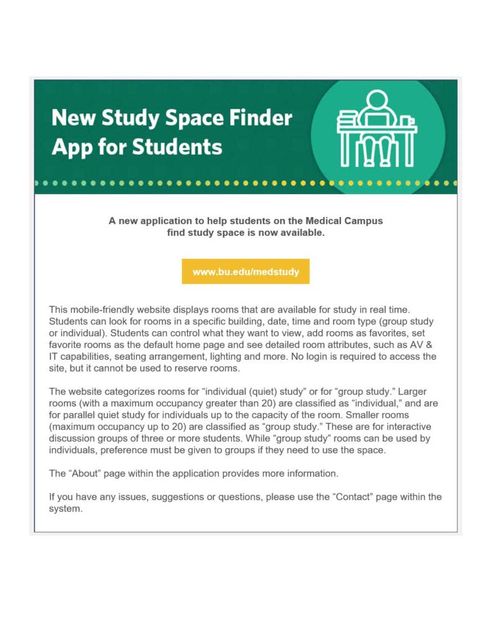 New Study Space Finder App for Students

A new application to help students on the Medical Campus find study space is now available.

www.bu.edu/medstudy

This mobile-friendly website displays rooms that are available for study in real time. Students can look for rooms in a specific building, date, time and room type (group study or individual). Students can control what they want to view, add rooms as favorites, set favorite rooms as the default home page and see detailed room attributes, such as AV & IT capabilities, seating arrangement, lighting and more. No login is required to access the site, but it cannot be used to reserve rooms.

The website categorizes rooms for "individual (quiet) study" or for "group study." Larger rooms (with a maximum occupancy greater than 20) are classified as "individual," and are for parallel quiet study for individuals up to the capacity of the room. Smaller rooms (maximum occupancy up to 20) are classified as "group study." These are for interactive discussion groups of three or more students. While "group study" rooms can be used by individuals, preference must be given to groups if they need to use the space.

The "About" page within the application provides more information.

If you have any issues, suggestions or questions, please use the "Contact" page within the system.